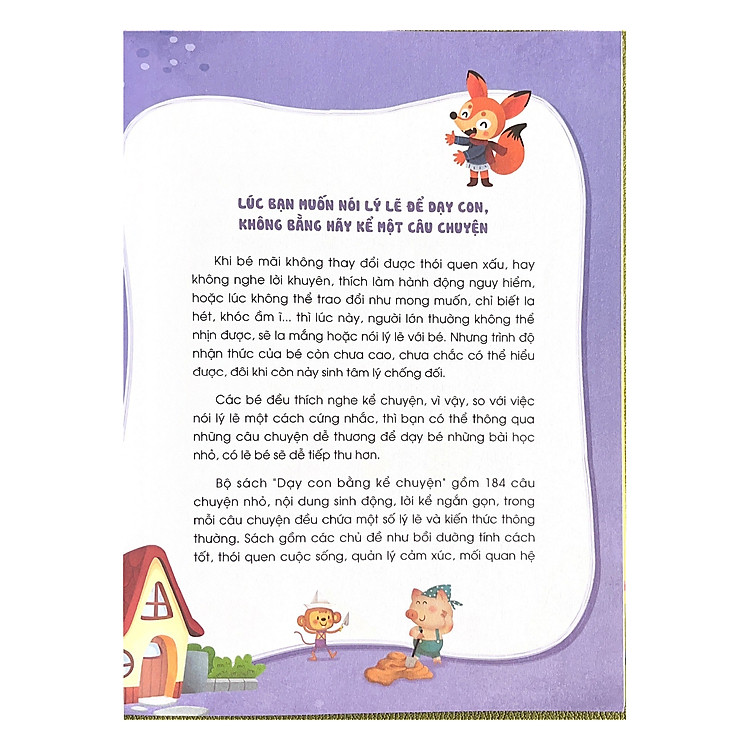 LÚC BẠN MUỐN NÓI LÝ LẼ ĐỂ DẠY CON, KHÔNG BẰNG HÃY KỂ MỘT CÂU CHUYỆN

Khi bé mãi không thay đổi được thói quen xấu, hay không nghe lời khuyên, thích làm hành động nguy hiểm, hoặc lúc không thể trao đổi như mong muốn, chỉ biết la hét, khóc ầm ĩ... thì lúc này, người lớn thường không thể nhịn được, sẽ la mắng hoặc nói lý lẽ với bé. Nhưng trình độ nhận thức của bé còn chưa cao, chưa chắc có thể hiểu được, đôi khi còn nảy sinh tâm lý chống đối.

Các bé đều thích nghe kể chuyện, vì vậy, so với việc nói lý lẽ một cách cứng nhắc, thì bạn có thể thông qua những câu chuyện dễ thương để dạy bé những bài học nhỏ, có lẽ bé sẽ dễ tiếp thu hơn.

Bộ sách "Dạy con bằng kể chuyện" gồm 184 câu chuyện nhỏ, nội dung sinh động, lời kể ngắn gọn, trong mỗi câu chuyện đều chứa một số lý lẽ và kiến thức thông thường. Sách gồm các chủ đề như bồi dưỡng tính cách tốt, thói quen cuộc sống, quản lý cảm xúc, mối quan hệ